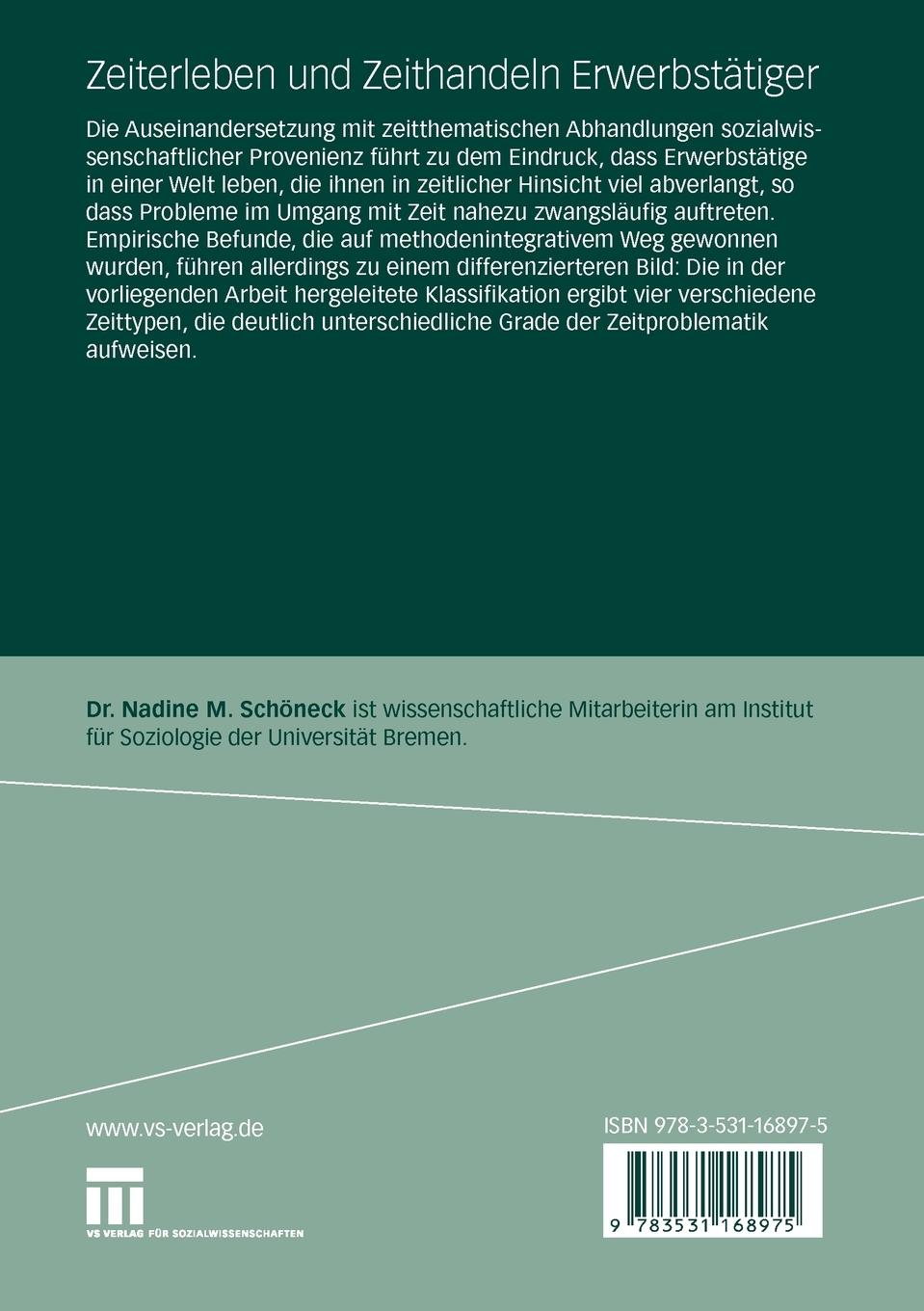 Zeiterleben und Zeithandeln Erwerbstätiger

Die Auseinandersetzung mit zeitthematischen Abhandlungen sozialwissenschaftlicher Provenienz führt zu dem Eindruck, dass Erwerbstätige in einer Welt leben, die ihnen in zeitlicher Hinsicht viel abverlangt, so dass Probleme im Umgang mit Zeit nahezu zwangsläufig auftreten. Empirische Befunde, die auf methodenintegrativem Weg gewonnen wurden, führen allerdings zu einem differenzierteren Bild: Die in der vorliegenden Arbeit hergeleitete Klassifikation ergibt vier verschiedene Zeittypen, die deutlich unterschiedliche Grade der Zeitproblematik aufweisen.

Dr. Nadine M. Schöneck ist wissenschaftliche Mitarbeiterin am Institut für Soziologie der Universität Bremen.

www.vs-verlag.de

VS VERLAG FÜR SOZIALWISSENSCHAFTEN

ISBN 978-3-531-16897-5

9 783531 168975